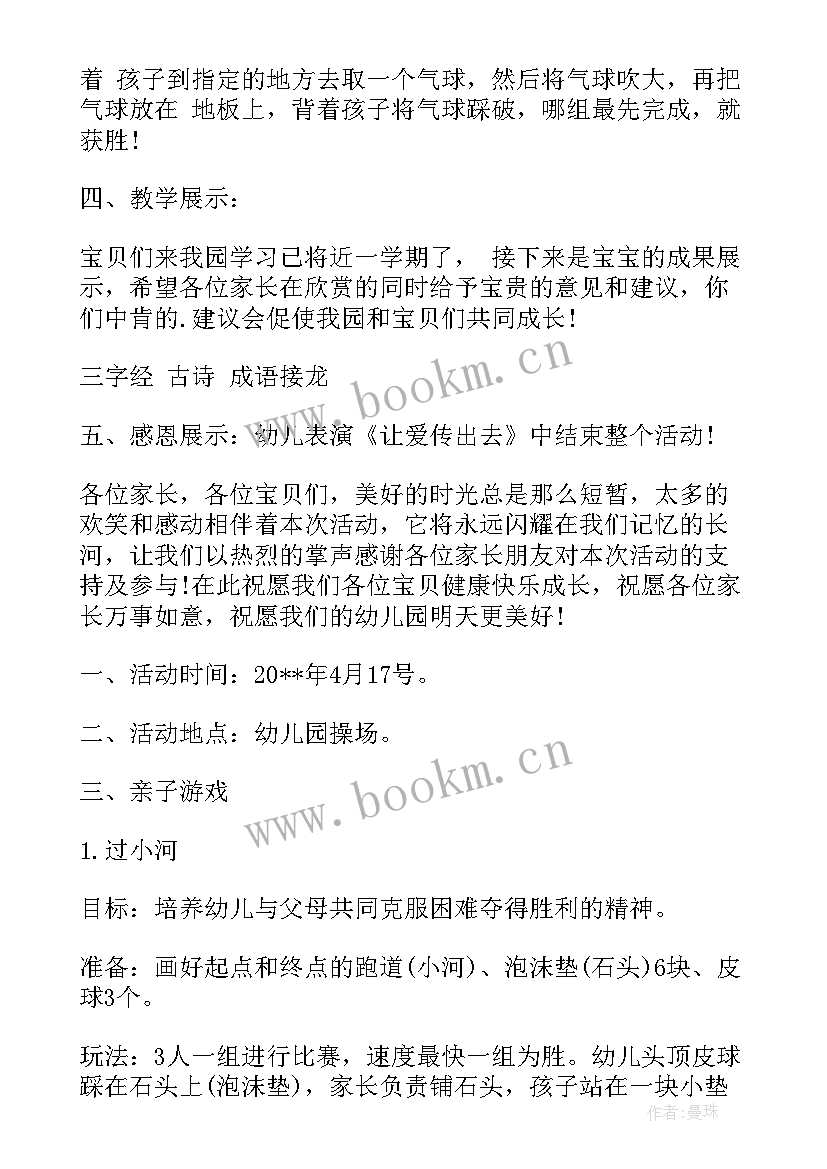 着 孩子到指定的地方去取一个气球，然后将气球吹大，再把气球放在 地板上，背着孩子将气球踩破，哪组最先完成，就获胜！

四、教学展示：

宝贝们来我园学习已将近一学期了， 接下来是宝宝的成果展示，希望各位家长在欣赏的同时给予宝贵的意见和建议，你们中肯的.建议会促使我园和宝贝们共同成长！

三字经 古诗 成语接龙

www.bookm.cn

五、感恩展示：幼儿表演《让爱传出去》中结束整个活动！

各位家长，各位宝贝们，美好的时光总是那么短暂，太多的欢笑和感动相伴着本次活动，它将永远闪耀在我们记忆的长河，让我们以热烈的掌声感谢各位家长朋友对本次活动的支持及参与!在此祝愿我们各位宝贝健康快乐成长，祝愿各位家长万事如意，祝愿我们的幼儿园明天更美好！

一、活动时间：20**年4月17号。

二、活动地点：幼儿园操场。

三、亲子游戏

www.bookm.cn

1.过小河

目标：培养幼儿与父母共同克服困难夺得胜利的精神。

准备：画好起点和终点的跑道(小河)、泡沫垫(石头)6块、皮球3个。

玩法：3人一组进行比赛，速度最快一组为胜。幼儿头顶皮球踩在石头上(泡沫垫)，家长负责铺石头，孩子站在一块小垫

作者：曼珠